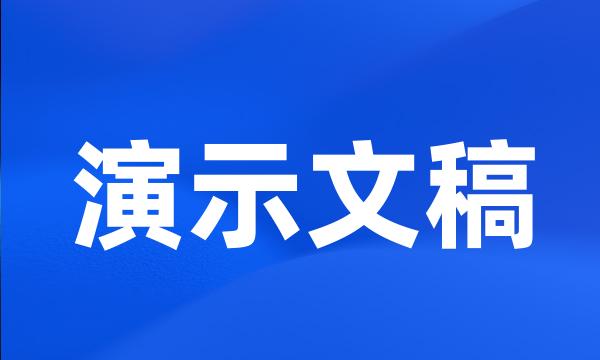 演示文稿